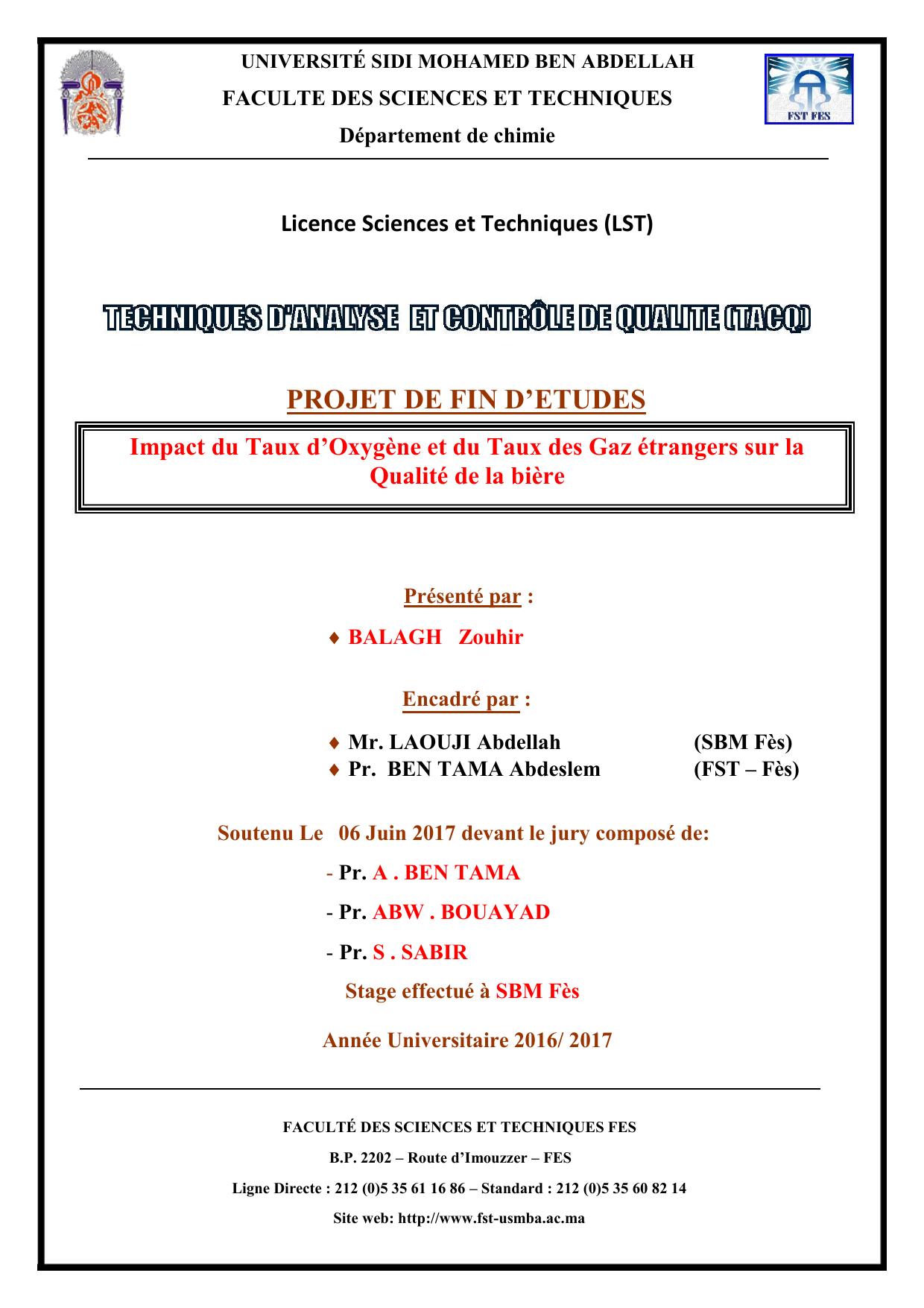 UNIVERSITÉ SIDI MOHAMED BEN ABDELLAH
FACULTE DES SCIENCES ET TECHNIQUES
Département de chimie

FST FES

Licence Sciences et Techniques (LST)

TECHNIQUES D'ANALYSE ET CONTRÔLE DE QUALITE (TACQ)

PROJET DE FIN D'ETUDES

Impact du Taux d'Oxygène et du Taux des Gaz étrangers sur la Qualité de la bière

Présenté par :

♦ BALAGH Zouhir

Encadré par :

♦ Mr. LAOUJI Abdellah (SBM Fès)
♦ Pr. BEN TAMA Abdeslem (FST – Fès)

Soutenu Le 06 Juin 2017 devant le jury composé de:

- Pr. A . BEN TAMA
- Pr. ABW . BOUAYAD
- Pr. S . SABIR

Stage effectué à SBM Fès

Année Universitaire 2016/ 2017

FACULTÉ DES SCIENCES ET TECHNIQUES FES
B.P. 2202 – Route d'Imouzzer – FES
Ligne Directe : 212 (0)5 35 61 16 86 – Standard : 212 (0)5 35 60 82 14
Site web: http://www.fst-usmba.ac.ma